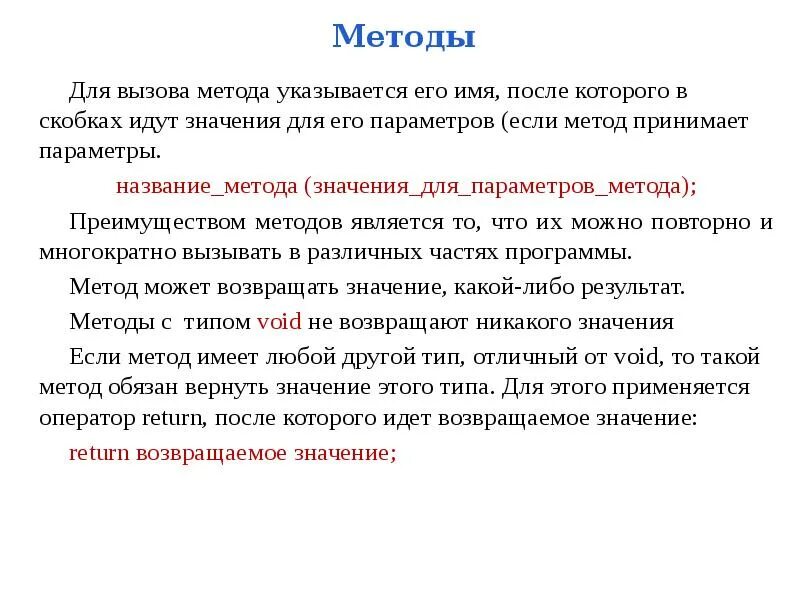 Методы

Для вызова метода указывается его имя, после которого в скобках идут значения для его параметров (если метод принимает параметры.

название_метода (значения_для_параметров_метода);

Преимуществом методов является то, что их можно повторно и многократно вызывать в различных частях программы.

Метод может возвращать значение, какой-либо результат.

Методы с типом void не возвращают никакого значения

Если метод имеет любой другой тип, отличный от void, то такой метод обязан вернуть значение этого типа. Для этого применяется оператор return, после которого идет возвращаемое значение:

return возвращаемое значение;